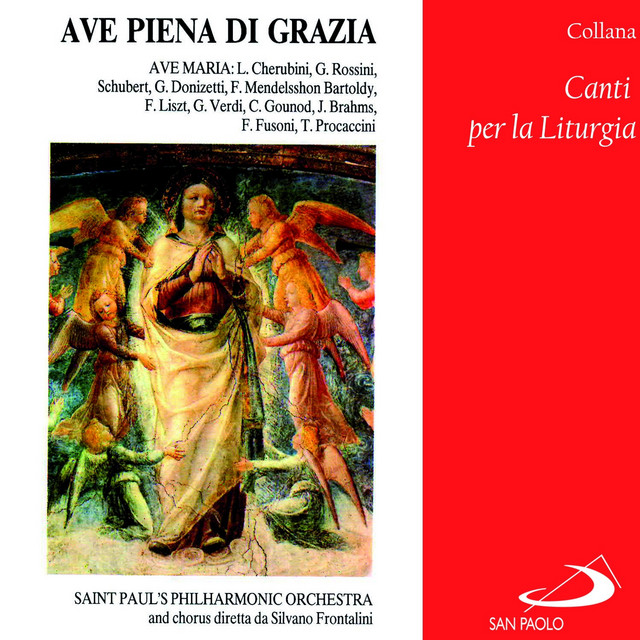 AVE PIENA DI GRAZIA

AVE MARIA: L. Cherubini, G. Rossini, Schubert, G. Donizetti, F. Mendelsshon Bartoldy, F. Liszt, G. Verdi, C. Gounod, J. Brahms, F. Fusoni, T. Procaccini

SAINT PAUL'S PHILHARMONIC ORCHESTRA
and chorus diretta da Silvano Frontalini

Collana

Canti
per la Liturgia

SAN PAOLO